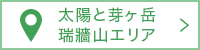 太陽と芽ヶ岳
瑞牆山エリア